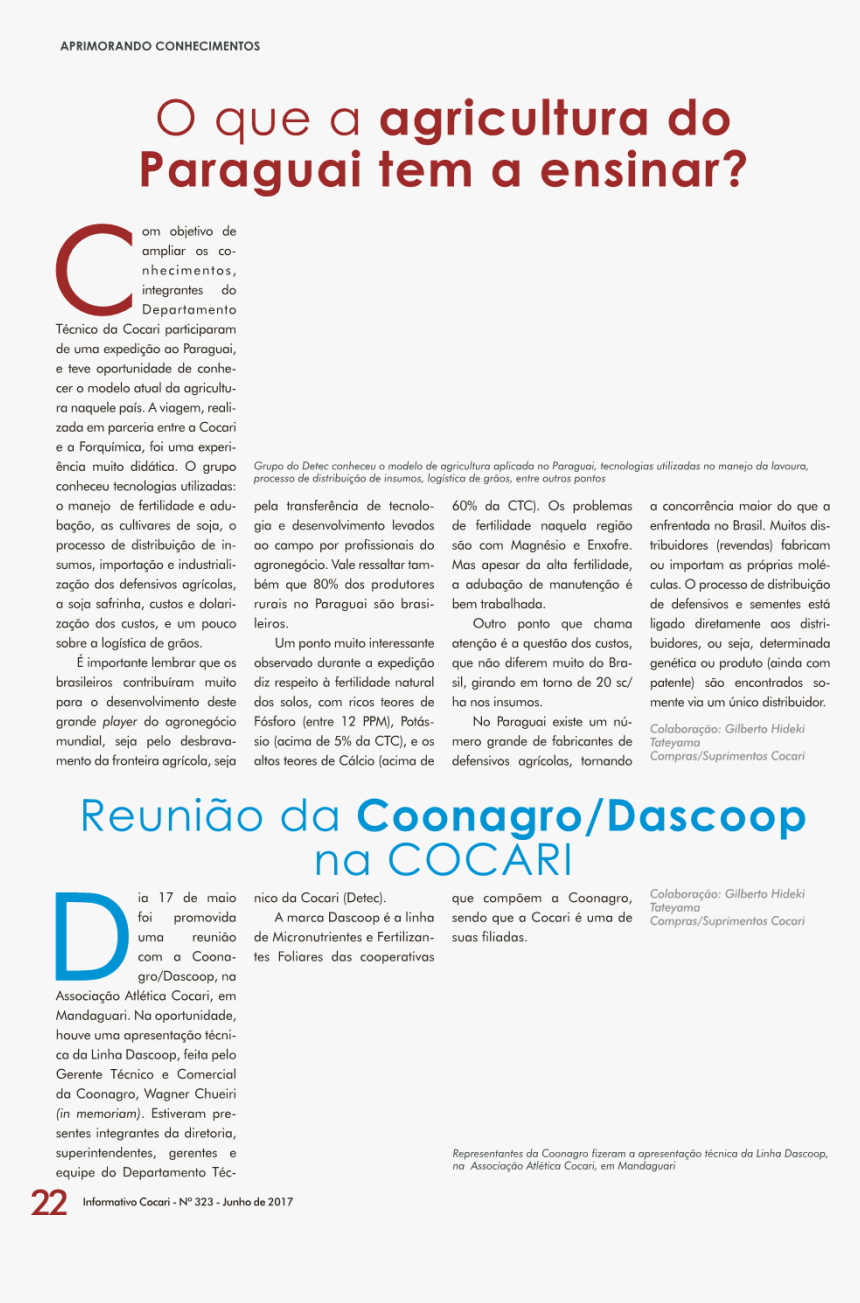 APRIMORANDO CONHECIMENTOS

O que a agricultura do Paraguai tem a ensinar?

Com objetivo de ampliar os conhecimentos, integrantes do Departamento Técnico da Cocari participaram de uma expedição ao Paraguai, e teve oportunidade de conhecer o modelo atual da agricultura naquele país. A viagem, realizada em parceria entre a Cocari e a Forquímica, foi uma experiência muito didática. O grupo conheceu tecnologias utilizadas: o manejo de fertilidade e adubação, as cultivares de soja, o processo de distribuição de insumos, importação e industrialização dos defensivos agrícolas, a soja safrinha, custos e dolarização dos custos, e um pouco sobre a logística de grãos.

É importante lembrar que os brasileiros contribuíram muito para o desenvolvimento deste grande player do agronegócio mundial, seja pelo desbravamento da fronteira agrícola, seja pela transferência de tecnologia e desenvolvimento levados ao campo por profissionais do agronegócio. Vale ressaltar também que 80% dos produtores rurais no Paraguai são brasileiros.

Um ponto muito interessante observado durante a expedição diz respeito à fertilidade natural dos solos, com ricos teores de Fósforo (entre 12 PPM), Potássio (acima de 5% da CTC), e os altos teores de Cálcio (acima de 60% da CTC). Os problemas de fertilidade naquela região são com Magnésio e Enxofre. Mas apesar da alta fertilidade, a adubação de manutenção é bem trabalhada.

Outro ponto que chama atenção é a questão dos custos, que não diferem muito do Brasil, girando em torno de 20 sc/ha nos insumos.

No Paraguai existe um número grande de fabricantes de defensivos agrícolas, tornando a concorrência maior do que a enfrentada no Brasil. Muitos distribuidores (revendas) fabricam ou importam as próprias moléculas. O processo de distribuição de defensivos e sementes está ligado diretamente aos distribuidores, ou seja, determinada genética ou produto (ainda com patente) são encontrados somente via um único distribuidor.

Colaboração: Gilberto Hideki Tateyama
Compras/Suprimentos Cocari

Grupo do Detec conheceu o modelo de agricultura aplicada no Paraguai, tecnologias utilizadas no manejo da lavoura, processo de distribuição de insumos, logística de grãos, entre outros pontos

Reunião da Coonagro/Dascoop na COCARI

Dia 17 de maio foi promovida uma reunião com a Coonagro/Dascoop, na Associação Atlética Cocari, em Mandaguari. Na oportunidade, houve uma apresentação técnica da Linha Dascoop, feita pelo Gerente Técnico e Comercial da Coonagro, Wagner Chueiri (in memoriam). Estiveram presentes integrantes da diretoria, superintendentes, gerentes e equipe do Departamento Técnico da Cocari (Detec).

A marca Dascoop é a linha de Micronutrientes e Fertilizantes Foliares das cooperativas que compõem a Coonagro, sendo que a Cocari é uma de suas filiadas.

Colaboração: Gilberto Hideki Tateyama
Compras/Suprimentos Cocari

Representantes da Coonagro fizeram a apresentação técnica da Linha Dascoop, na Associação Atlética Cocari, em Mandaguari

22 Informativo Cocari - Nº 323 - Junho de 2017